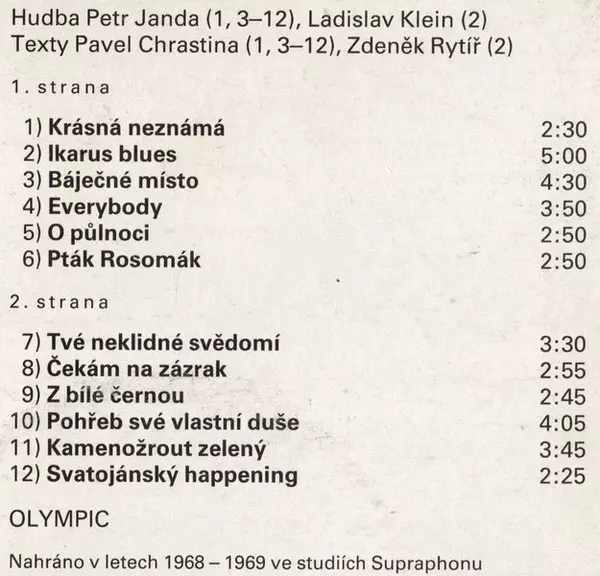 Hudba Petr Janda (1, 3–12), Ladislav Klein (2)
Texty Pavel Chrastina (1, 3–12), Zdeněk Rytíř (2)

1. strana

1) Krásná neznámá 2:30
2) Ikarus blues 5:00
3) Báječné místo 4:30
4) Everybody 3:50
5) O půlnoci 2:50
6) Pták Rosomák 2:50

2. strana

7) Tvé neklidné svědomí 3:30
8) Čekám na zázrak 2:55
9) Z bílé černou 2:45
10) Pohřeb své vlastní duše 4:05
11) Kamenožrout zelený 3:45
12) Svatojánský happening 2:25

OLYMPIC

Nahráno v letech 1968 – 1969 ve studiích Supraphonu